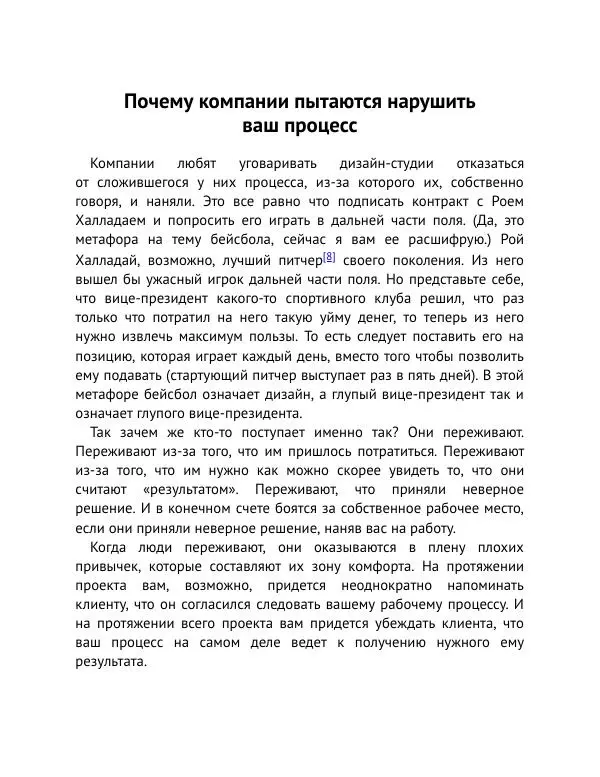 Почему компании пытаются нарушить ваш процесс

Компании любят уговаривать дизайн-студии отказаться от сложившегося у них процесса, из-за которого их, собственно говоря, и наняли. Это все равно что подписать контракт с Роем Халладаем и попросить его играть в дальней части поля. (Да, это метафора на тему бейсбола, сейчас я вам ее расшифрую.) Рой Халладай, возможно, лучший питчер[8] своего поколения. Из него вышел бы ужасный игрок дальней части поля. Но представьте себе, что вице-президент какого-то спортивного клуба решил, что раз только что потратил на него такую уйму денег, то теперь из него нужно извлечь максимум пользы. То есть следует поставить его на позицию, которая играет каждый день, вместо того чтобы позволить ему подавать (стартующий питчер выступает раз в пять дней). В этой метафоре бейсбол означает дизайн, а глупый вице-президент так и означает глупого вице-президента.

Так зачем же кто-то поступает именно так? Они переживают. Переживают из-за того, что им пришлось потратиться. Переживают из-за того, что им нужно как можно скорее увидеть то, что они считают «результатом». Переживают, что приняли неверное решение. И в конечном счете боятся за собственное рабочее место, если они приняли неверное решение, наняв вас на работу.

Когда люди переживают, они оказываются в плену плохих привычек, которые составляют их зону комфорта. На протяжении проекта вам, возможно, придется неоднократно напоминать клиенту, что он согласился следовать вашему рабочему процессу. И на протяжении всего проекта вам придется убеждать клиента, что ваш процесс на самом деле ведет к получению нужного ему результата.